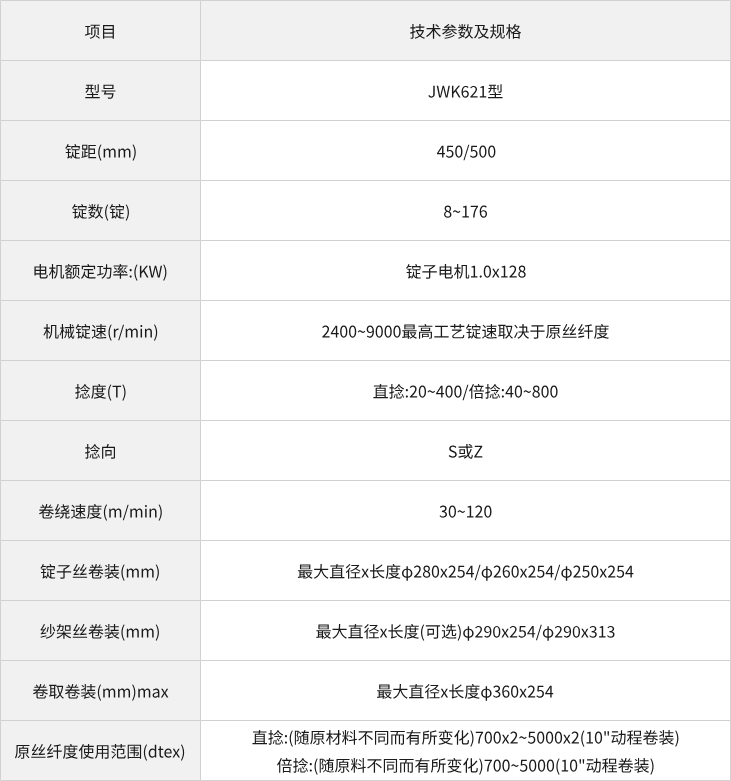 | 项目 | 技术参数及规格 |
|---|---|
| 型号 | JWK621型 |
| 锭距(mm) | 450/500 |
| 锭数(锭) | 8~176 |
| 电机额定功率:(KW) | 锭子电机1.0x128 |
| 机械锭速(r/min) | 2400~9000最高工艺锭速取决于原丝纤度 |
| 捻度(T) | 直捻:20~400/倍捻:40~800 |
| 捻向 | S或Z |
| 卷绕速度(m/min) | 30~120 |
| 锭子丝卷装(mm) | 最大直径x长度φ280x254/φ260x254/φ250x254 |
| 纱架丝卷装(mm) | 最大直径x长度(可选)φ290x254/φ290x313 |
| 卷取卷装(mm)max | 最大直径x长度φ360x254 |
| 原丝纤度使用范围(dtex) | 直捻:(随原材料不同而有所变化)700x2~5000x2(10"动程卷装) 倍捻:(随原料不同而有所变化)700~5000(10"动程卷装) |